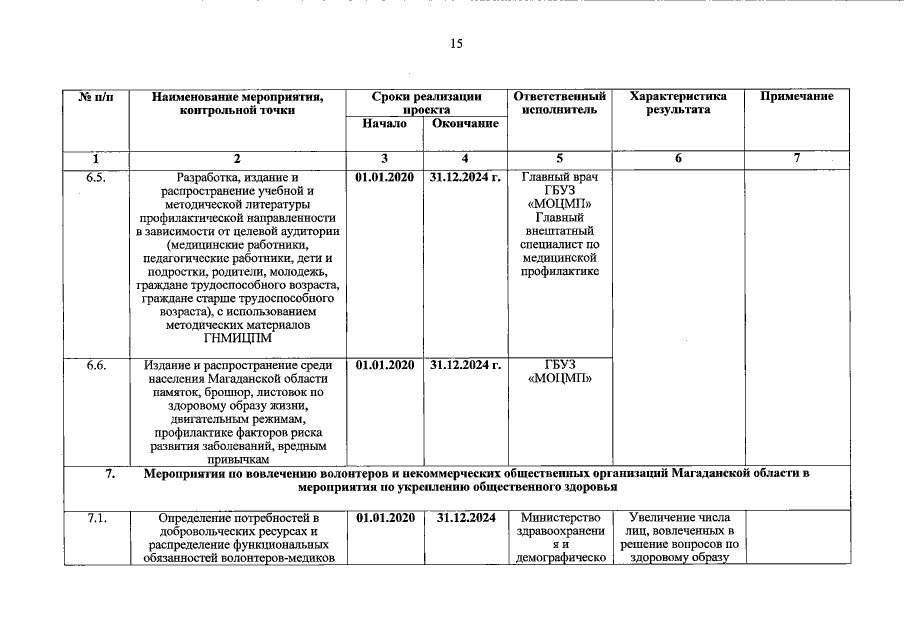 15

| № п/п | Наименование мероприятия, контрольной точки | Сроки реализации проекта Начало | Сроки реализации проекта Окончание | Ответственный исполнитель | Характеристика результата | Примечание |
|---|---|---|---|---|---|---|
| 1 | 2 | 3 | 4 | 5 | 6 | 7 |
| 6.5. | Разработка, издание и распространение учебной и методической литературы профилактической направленности в зависимости от целевой аудитории (медицинские работники, педагогические работники, дети и подростки, родители, молодежь, граждане трудоспособного возраста, граждане старше трудоспособного возраста), с использованием методических материалов ГНМИЦПМ | 01.01.2020 | 31.12.2024 г. | Главный врач ГБУЗ «МОЦМП» Главный внештатный специалист по медицинской профилактике | | |
| 6.6. | Издание и распространение среди населения Магаданской области памяток, брошюр, листовок по здоровому образу жизни, двигательным режимам, профилактике факторов риска развития заболеваний, вредным привычкам | 01.01.2020 | 31.12.2024 г. | ГБУЗ «МОЦМП» | | |
| 7. | Мероприятия по вовлечению волонтеров и некоммерческих общественных организаций Магаданской области в мероприятия по укреплению общественного здоровья | | | | | |
| 7.1. | Определение потребностей в добровольческих ресурсах и распределение функциональных обязанностей волонтеров-медиков | 01.01.2020 | 31.12.2024 | Министерство здравоохранения и демографическо | Увеличение числа лиц, вовлеченных в решение вопросов по здоровому образу | |